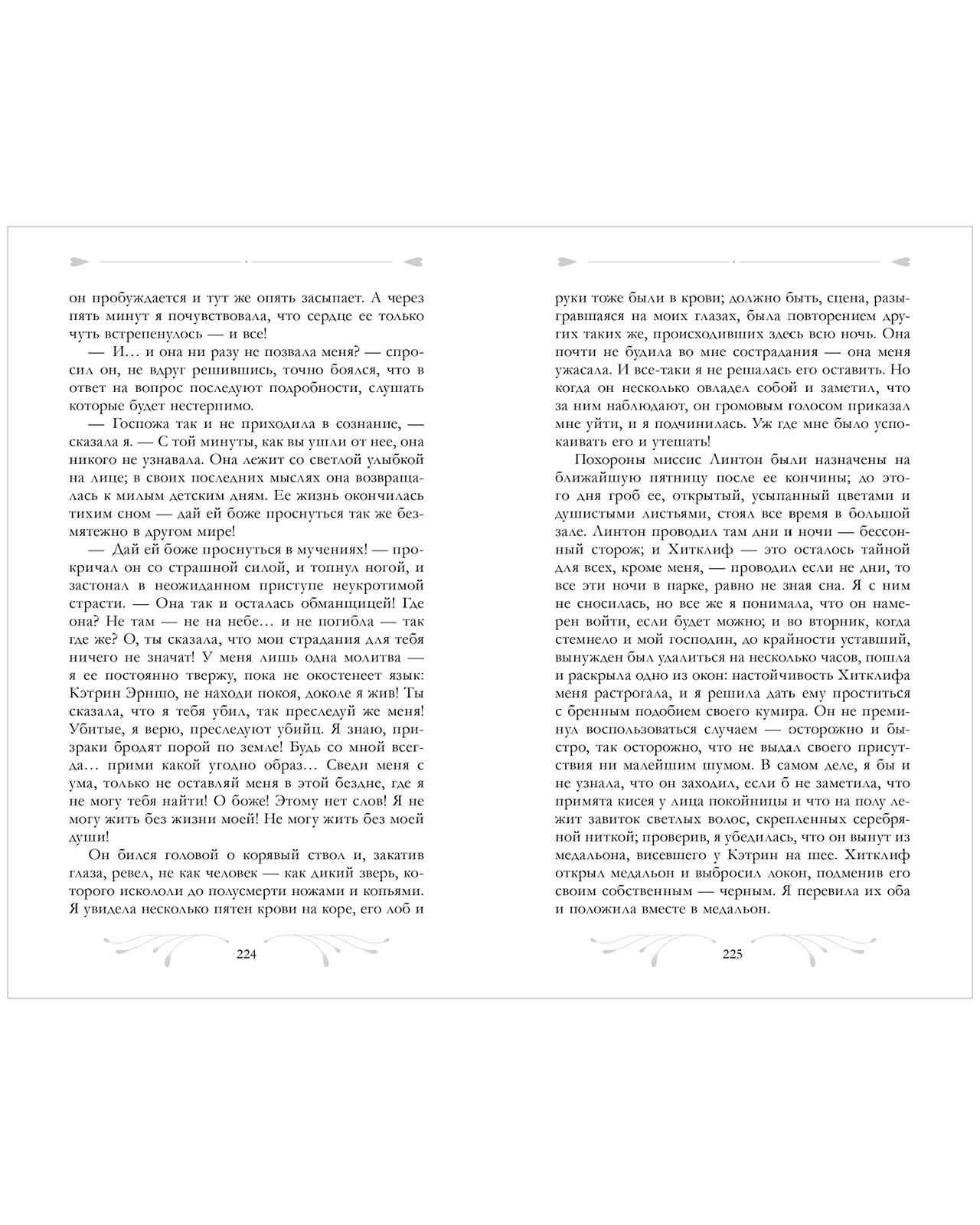 он пробуждается и тут же опять засыпает. А через пять минут я почувствовала, что сердце ее только чуть встрепенулось — и все!

— И… и она ни разу не позвала меня? — спросил он, не вдруг решившись, точно боялся, что в ответ на вопрос последуют подробности, слушать которые будет нестерпимо.

— Госпожа так и не приходила в сознание, — сказала я. — С той минуты, как вы ушли от нее, она никого не узнавала. Она лежит со светлой улыбкой на лице; в своих последних мыслях она возвращалась к милым детским дням. Ее жизнь окончилась тихим сном — дай ей боже проснуться так же безмятежно в другом мире!

— Дай ей боже проснуться в мучениях! — прокричал он со страшной силой, и топнул ногой, и застонал в неожиданном приступе неукротимой страсти. — Она так и осталась обманщицей! Где она? Не там — не на небе… и не погибла — так где же? О, ты сказала, что мои страдания для тебя ничего не значат! У меня лишь одна молитва — я ее постоянно твержу, пока не окостенеет язык: Кэтрин Эрншо, не находи покоя, доколе я жив! Ты сказала, что я тебя убил, так преследуй же меня! Убитые, я верю, преследуют убийц. Я знаю, призраки бродят порой по земле! Будь со мной всегда… прими какой угодно образ… Сведи меня с ума, только не оставляй меня в этой бездне, где я не могу тебя найти! О боже! Этому нет слов! Я не могу жить без жизни моей! Не могу жить без моей души!

Он бился головой о корявый ствол и, закатив глаза, ревел, не как человек — как дикий зверь, которого искололи до полусмерти ножами и копьями. Я увидела несколько пятен крови на коре, его лоб и

224

руки тоже были в крови; должно быть, сцена, разыгравшаяся на моих глазах, была повторением других таких же, происходивших здесь всю ночь. Она почти не будила во мне сострадания — она меня ужасала. И все-таки я не решалась его оставить. Но когда он несколько овладел собой и заметил, что за ним наблюдают, он громовым голосом приказал мне уйти, и я подчинилась. Уж где мне было успокаивать его и утешать!

Похороны миссис Линтон были назначены на ближайшую пятницу после ее кончины; до этого дня гроб ее, открытый, усыпанный цветами и душистыми листьями, стоял все время в большой зале. Линтон проводил там дни и ночи — бессонный сторож; и Хитклиф — это осталось тайной для всех, кроме меня, — проводил если не дни, то все эти ночи в парке, равно не зная сна. Я с ним не сносилась, но все же я понимала, что он намерен войти, если будет можно; и во вторник, когда стемнело и мой господин, до крайности уставший, вынужден был удалиться на несколько часов, пошла и раскрыла одно из окон: настойчивость Хитклифа меня растрогала, и я решила дать ему проститься с бренным подобием своего кумира. Он не преминул воспользоваться случаем — осторожно и быстро, так осторожно, что не выдал своего присутствия ни малейшим шумом. В самом деле, я бы и не узнала, что он заходил, если б не заметила, что примята кисея у лица покойницы и что на полу лежит завиток светлых волос, скрепленных серебряной ниткой; проверив, я убедилась, что он вынут из медальона, висевшего у Кэтрин на шее. Хитклиф открыл медальон и выбросил локон, подменив его своим собственным — черным. Я перевила их оба и положила вместе в медальон.

225